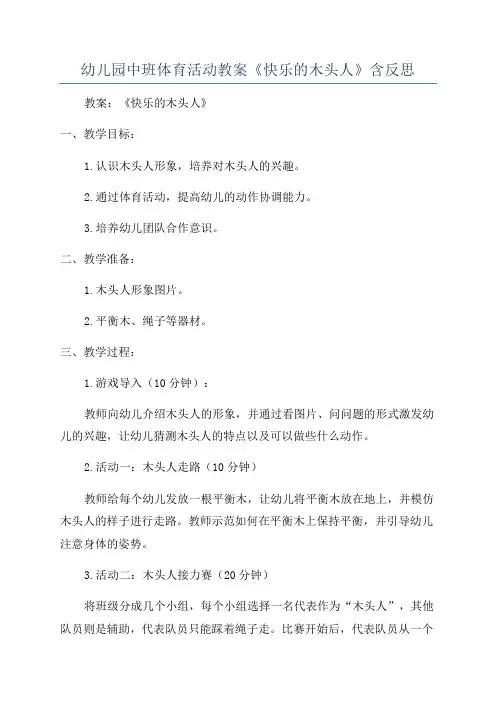 幼儿园中班体育活动教案《快乐的木头人》含反思

教案：《快乐的木头人》

一、教学目标：

1.认识木头人形象，培养对木头人的兴趣。

2.通过体育活动，提高幼儿的动作协调能力。

3.培养幼儿团队合作意识。

二、教学准备：

1.木头人形象图片。

2.平衡木、绳子等器材。

三、教学过程：

1.游戏导入（10分钟）：

教师向幼儿介绍木头人的形象，并通过看图片、问问题的形式激发幼儿的兴趣，让幼儿猜测木头人的特点以及可以做些什么动作。

2.活动一：木头人走路（10分钟）

教师给每个幼儿发放一根平衡木，让幼儿将平衡木放在地上，并模仿木头人的样子进行走路。教师示范如何在平衡木上保持平衡，并引导幼儿注意身体的姿势。

3.活动二：木头人接力赛（20分钟）

将班级分成几个小组，每个小组选择一名代表作为“木头人”，其他队员则是辅助，代表队员只能踩着绳子走。比赛开始后，代表队员从一个